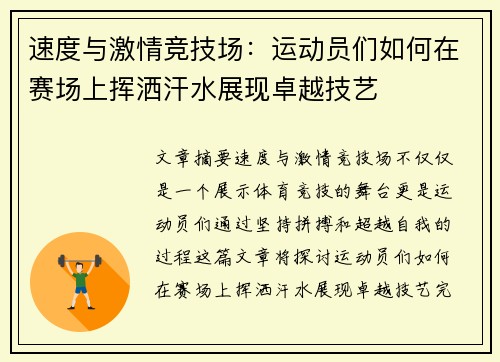 速度与激情竞技场：运动员们如何在赛场上挥洒汗水展现卓越技艺

文章摘要速度与激情竞技场不仅仅是一个展示体育竞技的舞台更是运动员们通过坚持拼搏和超越自我的过程这篇文章将探讨运动员们如何在赛场上挥洒汗水展现卓越技艺完